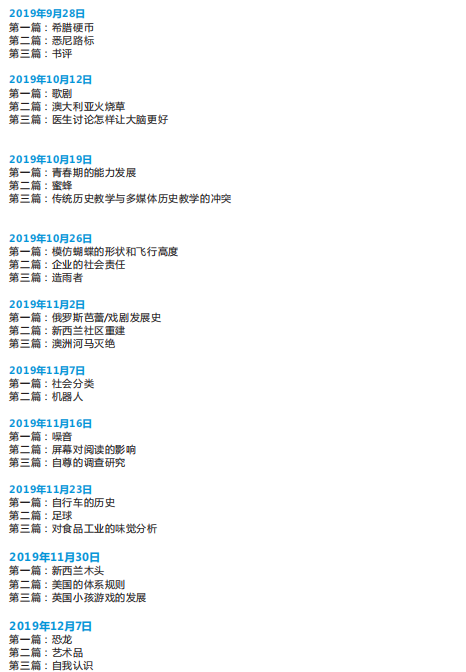 2019年9月28日
第一篇：希腊硬币
第二篇：悉尼路标
第三篇：书评

2019年10月12日
第一篇：歌剧
第二篇：澳大利亚火烧草
第三篇：医生讨论怎样让大脑更好

2019年10月19日
第一篇：青春期的能力发展
第二篇：蜜蜂
第三篇：传统历史教学与多媒体历史教学的冲突

2019年10月26日
第一篇：模仿蝴蝶的形状和飞行高度
第二篇：企业的社会责任
第三篇：造雨者

2019年11月2日
第一篇：俄罗斯芭蕾/戏剧发展史
第二篇：新西兰社区重建
第三篇：澳洲河马灭绝

2019年11月7日
第一篇：社会分类
第二篇：机器人

2019年11月16日
第一篇：噪音
第二篇：屏幕对阅读的影响
第三篇：自尊的调查研究

2019年11月23日
第一篇：自行车的历史
第二篇：足球
第三篇：对食品工业的味觉分析

2019年11月30日
第一篇：新西兰木头
第二篇：美国的体系规则
第三篇：英国小孩游戏的发展

2019年12月7日
第一篇：恐龙
第二篇：艺术品
第三篇：自我认识